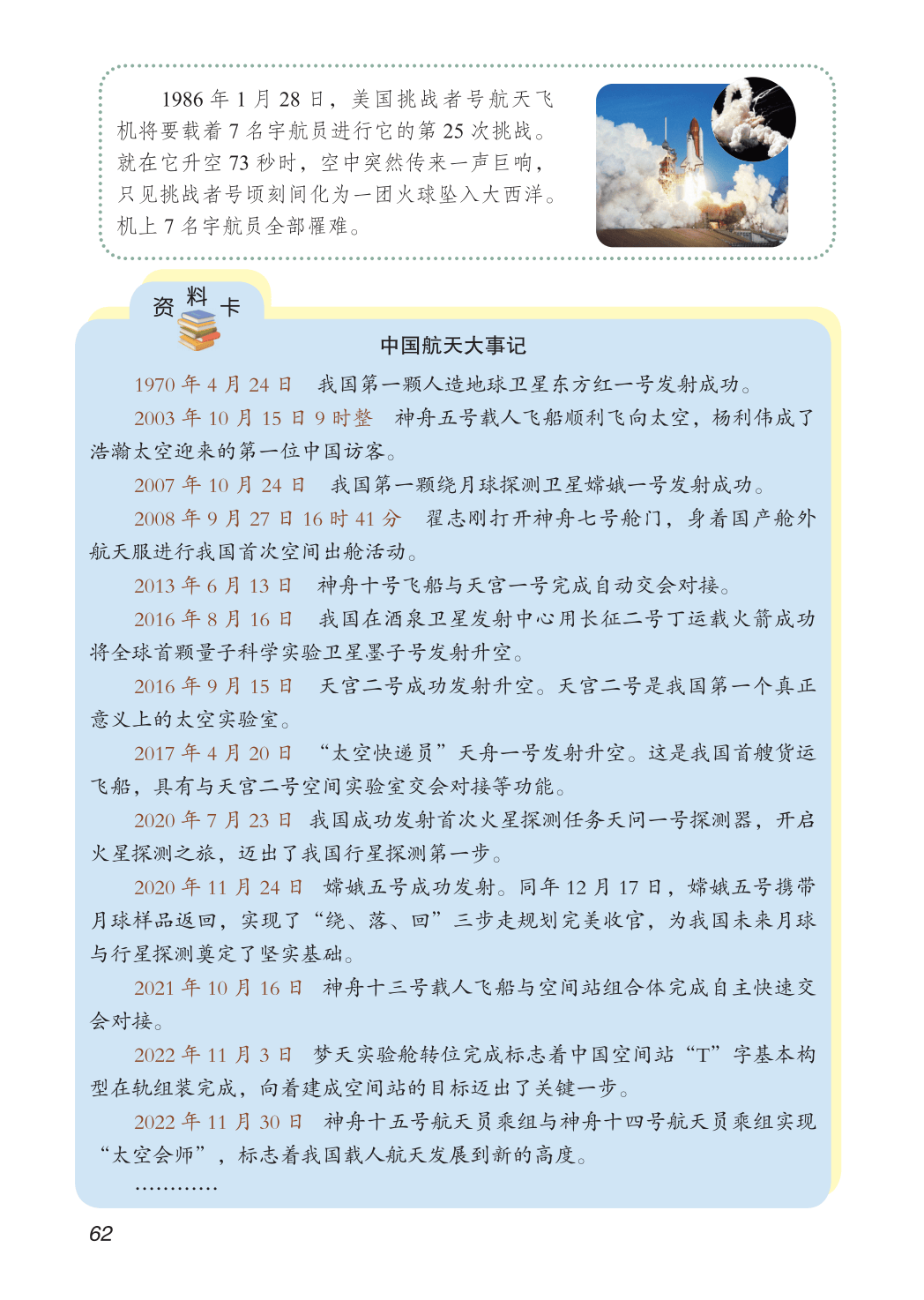 1986 年 1 月 28 日，美国挑战者号航天飞机将要载着 7 名宇航员进行它的第 25 次挑战。就在它升空 73 秒时，空中突然传来一声巨响，只见挑战者号顷刻间化为一团火球坠入大西洋。机上 7 名宇航员全部罹难。

资料卡

中国航天大事记

1970 年 4 月 24 日　我国第一颗人造地球卫星东方红一号发射成功。

2003 年 10 月 15 日 9 时整　神舟五号载人飞船顺利飞向太空，杨利伟成了浩瀚太空迎来的第一位中国访客。

2007 年 10 月 24 日　我国第一颗绕月球探测卫星嫦娥一号发射成功。

2008 年 9 月 27 日 16 时 41 分　翟志刚打开神舟七号舱门，身着国产舱外航天服进行我国首次空间出舱活动。

2013 年 6 月 13 日　神舟十号飞船与天宫一号完成自动交会对接。

2016 年 8 月 16 日　我国在酒泉卫星发射中心用长征二号丁运载火箭成功将全球首颗量子科学实验卫星墨子号发射升空。

2016 年 9 月 15 日　天宫二号成功发射升空。天宫二号是我国第一个真正意义上的太空实验室。

2017 年 4 月 20 日　“太空快递员”天舟一号发射升空。这是我国首艘货运飞船，具有与天宫二号空间实验室交会对接等功能。

2020 年 7 月 23 日　我国成功发射首次火星探测任务天问一号探测器，开启火星探测之旅，迈出了我国行星探测第一步。

2020 年 11 月 24 日　嫦娥五号成功发射。同年 12 月 17 日，嫦娥五号携带月球样品返回，实现了“绕、落、回”三步走规划完美收官，为我国未来月球与行星探测奠定了坚实基础。

2021 年 10 月 16 日　神舟十三号载人飞船与空间站组合体完成自主快速交会对接。

2022 年 11 月 3 日　梦天实验舱转位完成标志着中国空间站“T”字基本构型在轨组装完成，向着建成空间站的目标迈出了关键一步。

2022 年 11 月 30 日　神舟十五号航天员乘组与神舟十四号航天员乘组实现“太空会师”，标志着我国载人航天发展到新的高度。

…………

62